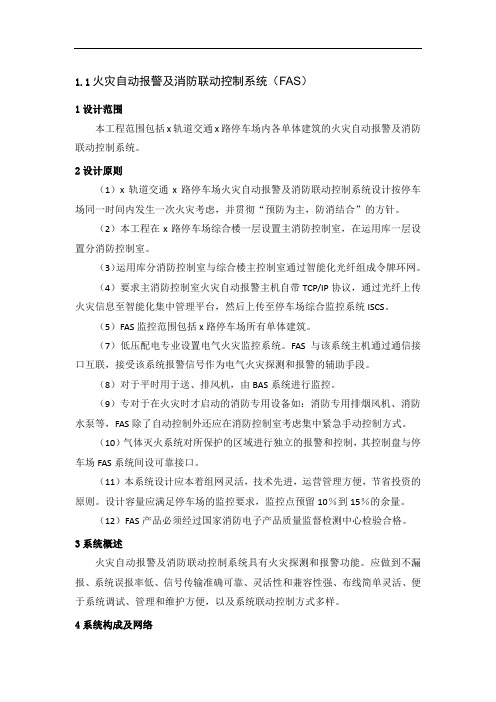 1.1 火灾自动报警及消防联动控制系统（FAS）

1 设计范围

本工程范围包括 x 轨道交通 x 路停车场内各单体建筑的火灾自动报警及消防联动控制系统。

2 设计原则

（1）x 轨道交通 x 路停车场火灾自动报警及消防联动控制系统设计按停车场同一时间内发生一次火灾考虑，并贯彻“预防为主，防消结合”的方针。

（2）本工程在 x 路停车场综合楼一层设置主消防控制室，在运用库一层设置分消防控制室。

（3）运用库分消防控制室与综合楼主控制室通过智能化光纤组成令牌环网。

（4）要求主消防控制室火灾自动报警主机自带 TCP/IP 协议，通过光纤上传火灾信息至智能化集中管理平台，然后上传至停车场综合监控系统 ISCS。

（5）FAS 监控范围包括 x 路停车场所有单体建筑。

（7）低压配电专业设置电气火灾监控系统。FAS 与该系统主机通过通信接口互联，接受该系统报警信号作为电气火灾探测和报警的辅助手段。

（8）对于平时用于送、排风机，由 BAS 系统进行监控。

（9）专对于在火灾时才启动的消防专用设备如：消防专用排烟风机、消防水泵等，FAS 除了自动控制外还应在消防控制室考虑集中紧急手动控制方式。

（10）气体灭火系统对所保护的区域进行独立的报警和控制，其控制盘与停车场 FAS 系统间设可靠接口。

（11）本系统设计应本着组网灵活，技术先进，运营管理方便，节省投资的原则。设计容量应满足停车场的监控要求，监控点预留 10%到 15%的余量。

（12）FAS 产品必须经过国家消防电子产品质量监督检测中心检验合格。

3 系统概述

火灾自动报警及消防联动控制系统具有火灾探测和报警功能。应做到不漏报、系统误报率低、信号传输准确可靠、灵活性和兼容性强、布线简单灵活、便于系统调试、管理和维护方便，以及系统联动控制方式多样。

4 系统构成及网络